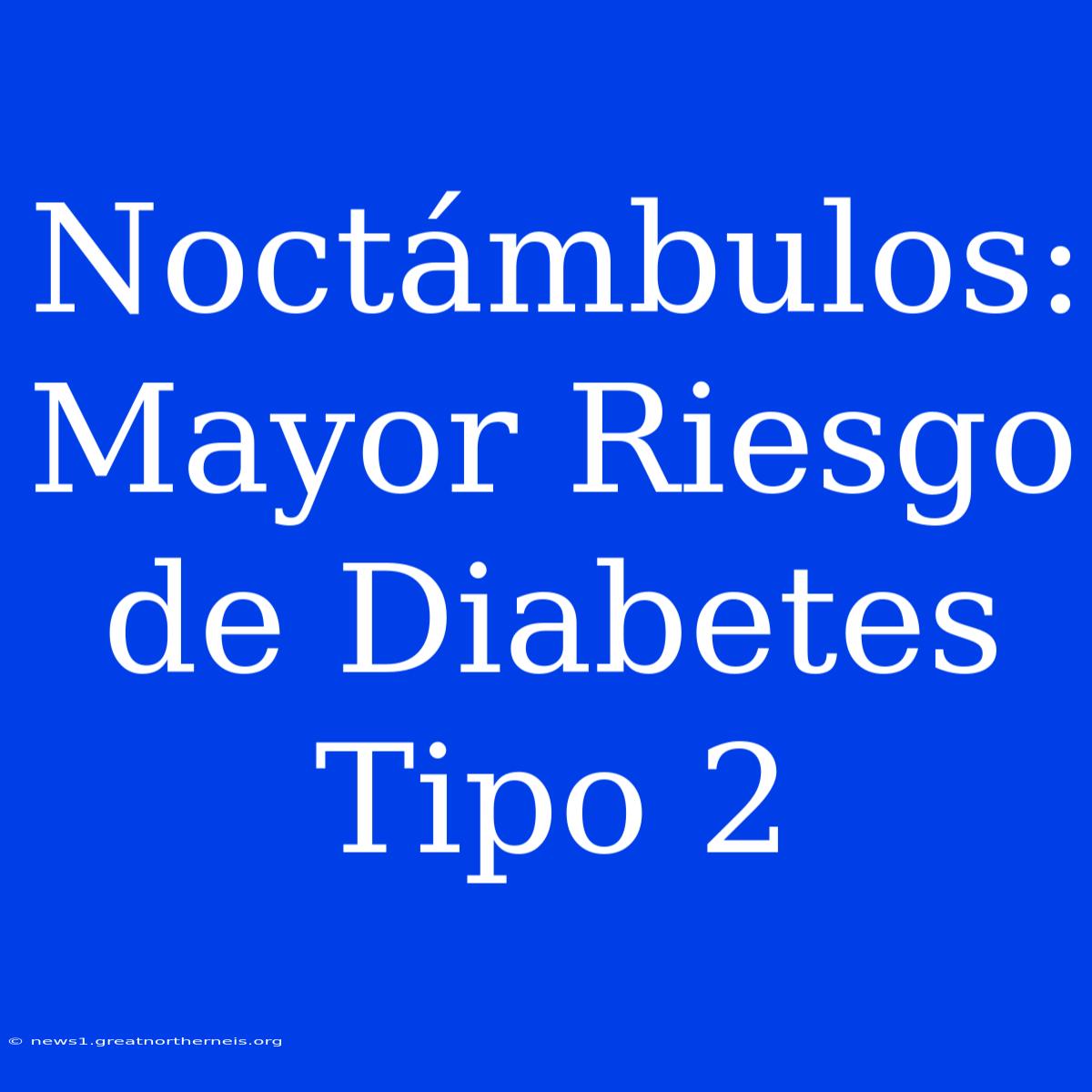 Noctámbulos: Mayor Riesgo de Diabetes Tipo 2

© news1.greatnortherneis.org